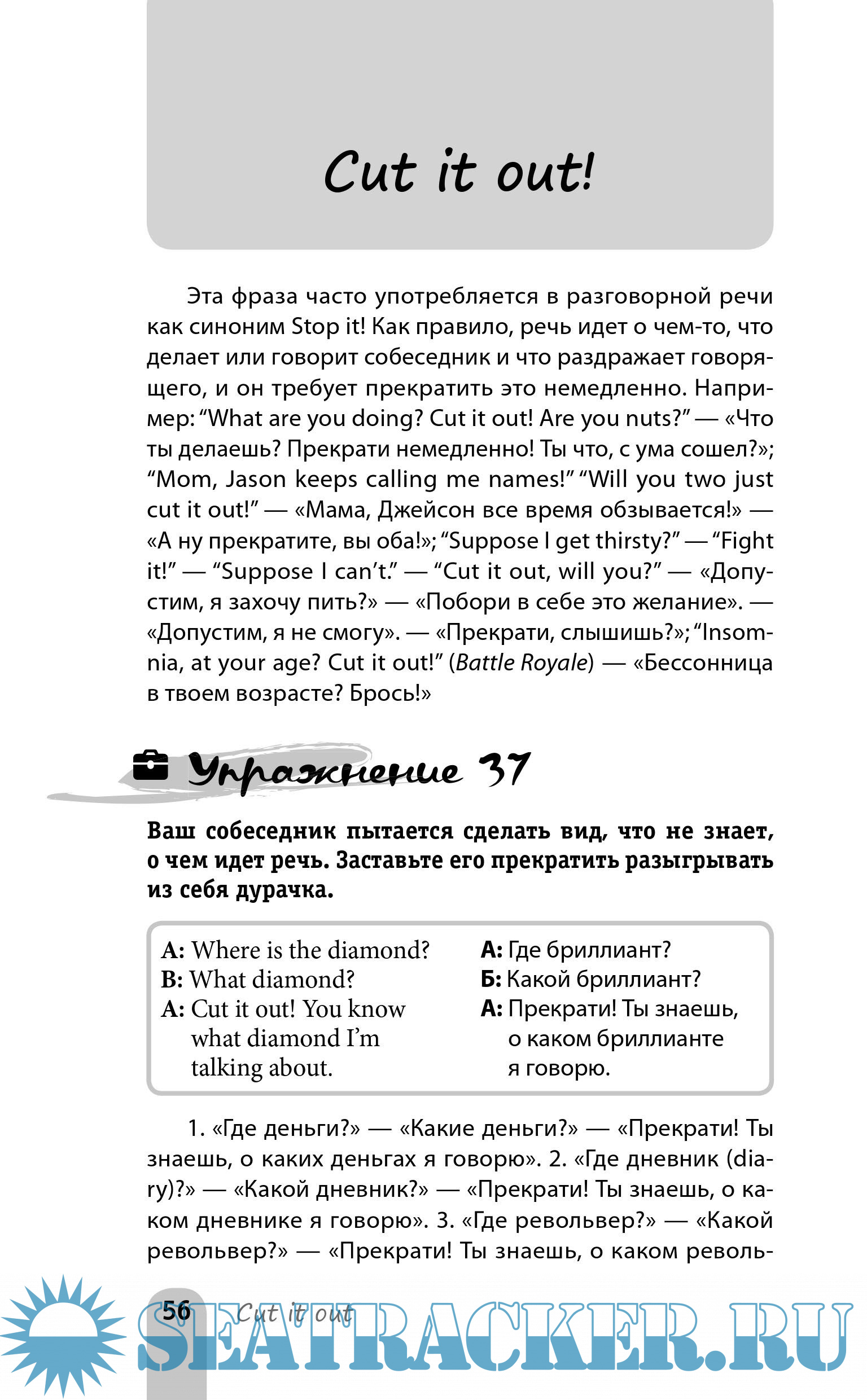 Cut it out!

Эта фраза часто употребляется в разговорной речи как синоним Stop it! Как правило, речь идет о чем-то, что делает или говорит собеседник и что раздражает говорящего, и он требует прекратить это немедленно. Например: “What are you doing? Cut it out! Are you nuts?” — «Что ты делаешь? Прекрати немедленно! Ты что, с ума сошел?»; “Mom, Jason keeps calling me names!” “Will you two just cut it out!” — «Мама, Джейсон все время обзывается!» — «А ну прекратите, вы оба!»; “Suppose I get thirsty?” — “Fight it!” — “Suppose I can’t.” — “Cut it out, will you?” — «Допустим, я захочу пить?» — «Побори в себе это желание». — «Допустим, я не смогу». — «Прекрати, слышишь?»; “Insomnia, at your age? Cut it out!” (Battle Royale) — «Бессонница в твоем возрасте? Брось!»

Упражнение 37

Ваш собеседник пытается сделать вид, что не знает, о чем идет речь. Заставьте его прекратить разыгрывать из себя дурачка.

A: Where is the diamond?
B: What diamond?
A: Cut it out! You know what diamond I’m talking about.

А: Где бриллиант?
Б: Какой бриллиант?
А: Прекрати! Ты знаешь, о каком бриллианте я говорю.

1. «Где деньги?» — «Какие деньги?» — «Прекрати! Ты знаешь, о каких деньгах я говорю». 2. «Где дневник (diary)?» — «Какой дневник?» — «Прекрати! Ты знаешь, о каком дневнике я говорю». 3. «Где револьвер?» — «Какой револьвер?» — «Прекрати! Ты знаешь, о каком револь-

56 Cut it out

SEATRACKER.RU